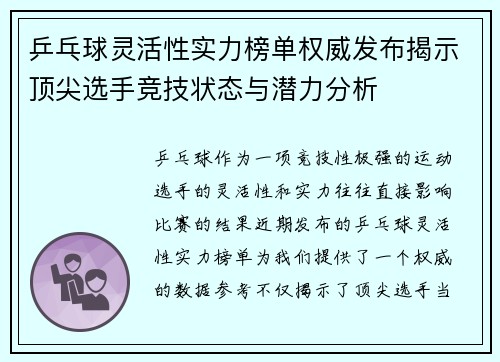 乒乓球灵活性实力榜单权威发布揭示顶尖选手竞技状态与潜力分析

乒乓球作为一项竞技性极强的运动选手的灵活性和实力往往直接影响比赛的结果近期发布的乒乓球灵活性实力榜单为我们提供了一个权威的数据参考不仅揭示了顶尖选手当